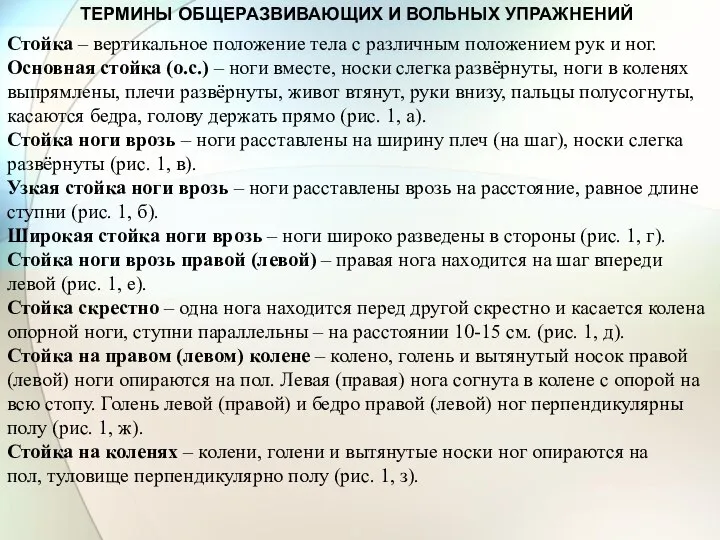 ТЕРМИНЫ ОБЩЕРАЗВИВАЮЩИХ И ВОЛЬНЫХ УПРАЖНЕНИЙ

Стойка – вертикальное положение тела с различным положением рук и ног.
Основная стойка (о.с.) – ноги вместе, носки слегка развёрнуты, ноги в коленях выпрямлены, плечи развёрнуты, живот втянут, руки внизу, пальцы полусогнуты, касаются бедра, голову держать прямо (рис. 1, а).
Стойка ноги врозь – ноги расставлены на ширину плеч (на шаг), носки слегка развёрнуты (рис. 1, в).
Узкая стойка ноги врозь – ноги расставлены врозь на расстояние, равное длине ступни (рис. 1, б).
Широкая стойка ноги врозь – ноги широко разведены в стороны (рис. 1, г).
Стойка ноги врозь правой (левой) – правая нога находится на шаг впереди левой (рис. 1, е).
Стойка скрестно – одна нога находится перед другой скрестно и касается колена опорной ноги, ступни параллельны – на расстоянии 10-15 см. (рис. 1, д).
Стойка на правом (левом) колене – колено, голень и вытянутый носок правой (левой) ноги опираются на пол. Левая (правая) нога согнута в колене с опорой на всю стопу. Голень левой (правой) и бедро правой (левой) ног перпендикулярны полу (рис. 1, ж).
Стойка на коленях – колени, голени и вытянутые носки ног опираются на пол, туловище перпендикулярно полу (рис. 1, з).